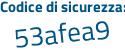 Codice di sicurezza:

53afea9